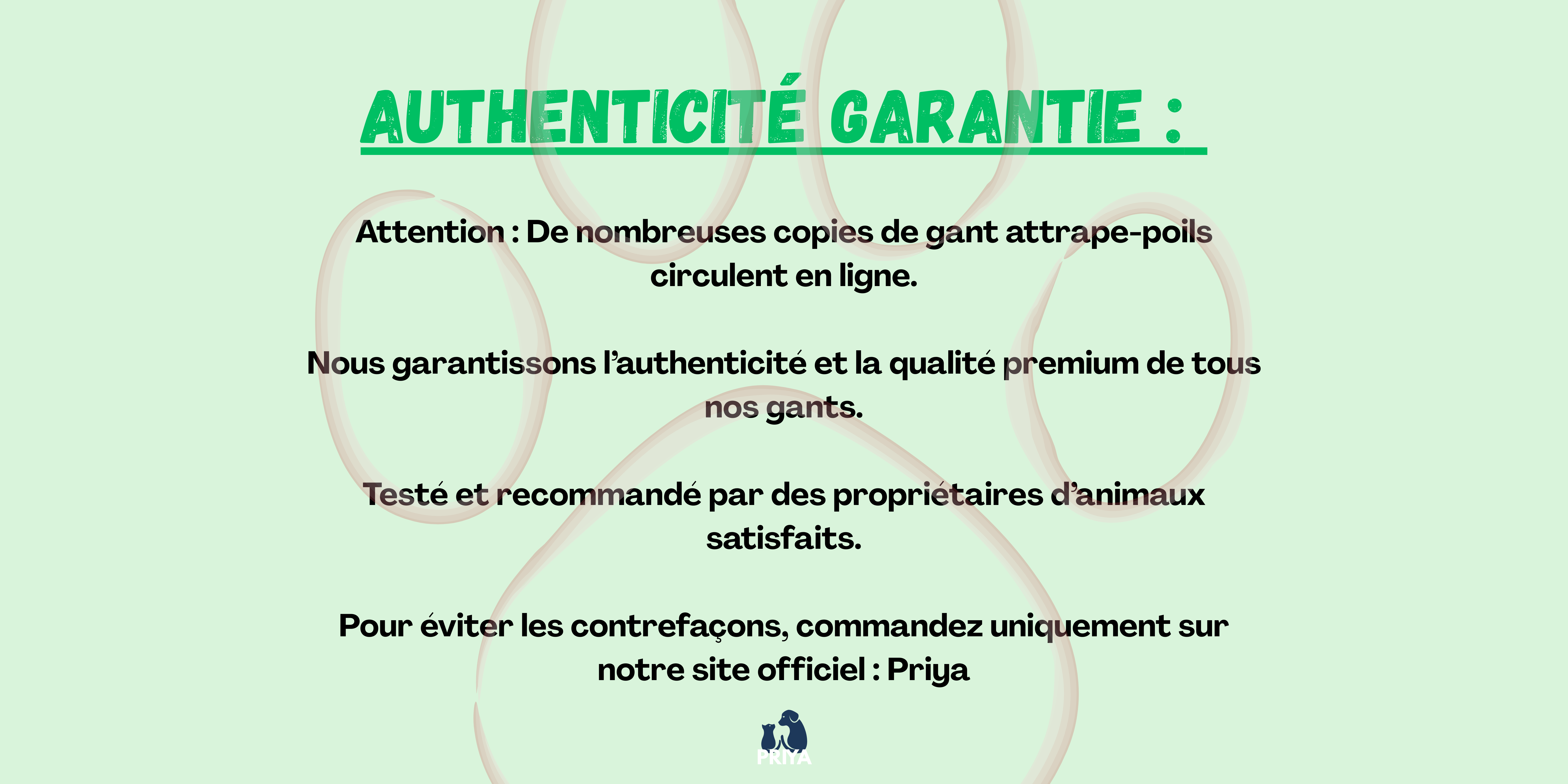 AUTHENTICITÉ GARANTIE :

Attention : De nombreuses copies de gant attrape-poils circulent en ligne.

Nous garantissons l'authenticité et la qualité premium de tous nos gants.

Testé et recommandé par des propriétaires d'animaux satisfaits.

Pour éviter les contrefaçons, commandez uniquement sur notre site officiel : Priya

PRIYA